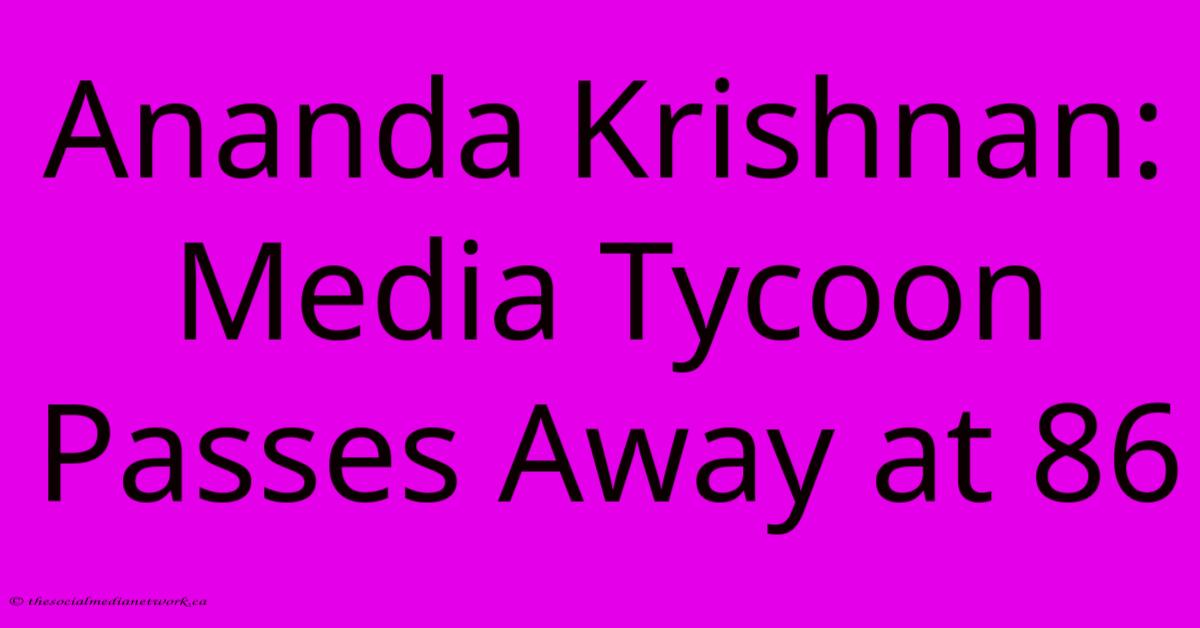 Ananda Krishnan: Media Tycoon Passes Away at 86

© thesocialmedianetwork.ca